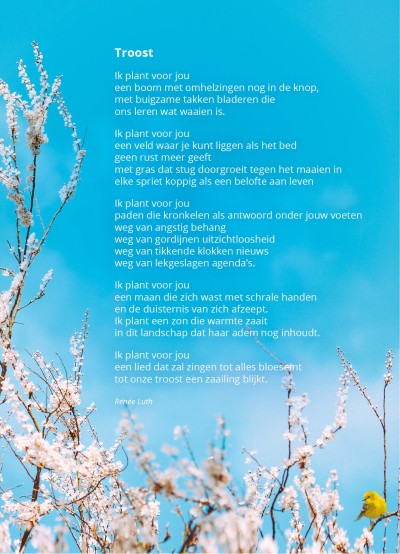 Troost

Ik plant voor jou
een boom met omhelzingen nog in de knop,
met buigzame takken bladeren die
ons leren wat waaien is.

Ik plant voor jou
een veld waar je kunt liggen als het bed
geen rust meer geeft
met gras dat stug doorgroeit tegen het maaien in
elke spriet koppig als een belofte aan leven

Ik plant voor jou
paden die kronkelen als antwoord onder jouw voeten
weg van angstig behang
weg van gordijnen uitzichtloosheid
weg van tikkende klokken nieuws
weg van lekgeslagen agenda's.

Ik plant voor jou
een maan die zich wast met schrale handen
en de duisternis van zich afzeept.
Ik plant een zon die warmte zaait
in dit landschap dat haar adem nog inhoudt.

Ik plant voor jou
een lied dat zal zingen tot alles bloesemt
tot onze troost een zaailing blijkt.

Renée Luth